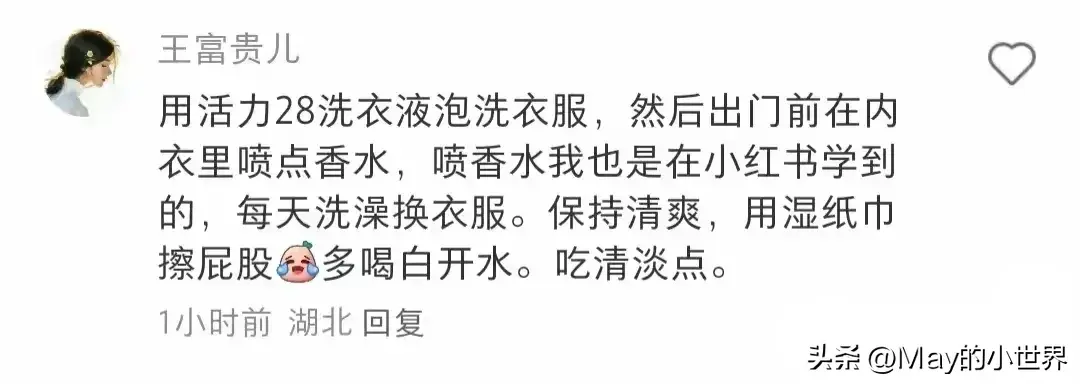 王富贵儿

用活力28洗衣液泡洗衣服，然后出门前在内衣里喷点香水，喷香水我也是在小红书学到的，每天洗澡换衣服。保持清爽，用湿纸巾擦屁股多喝白开水。吃清淡点。

1小时前 湖北 回复

头条 @May的小世界